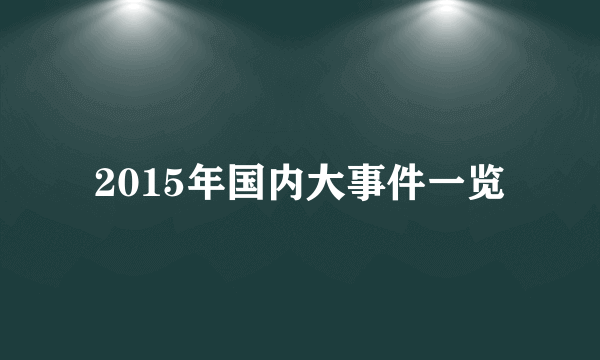 2015年国内大事件一览